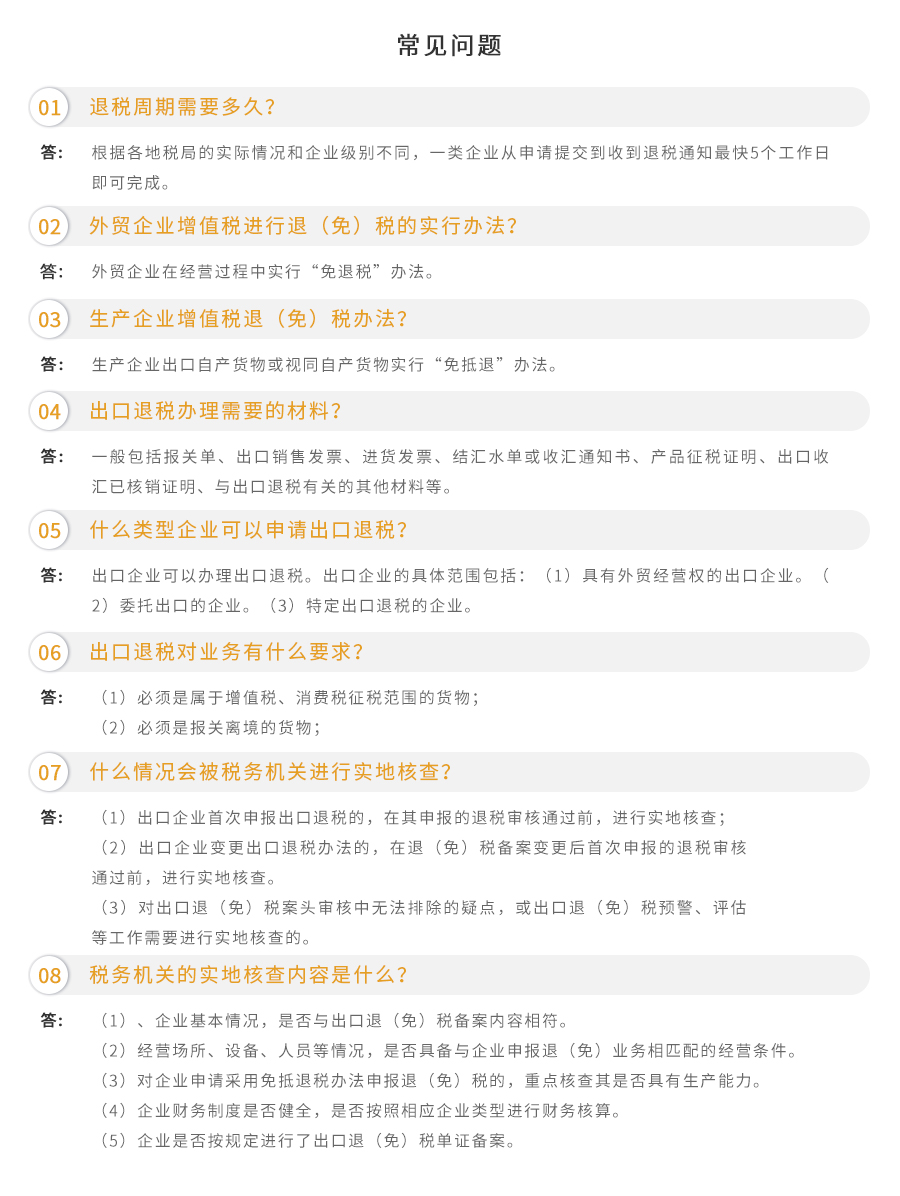 常见问题

01 退税周期需要多久？

答： 根据各地税局的实际情况和企业级别不同，一类企业从申请提交到收到退税通知最快5个工作日即可完成。

02 外贸企业增值税进行退（免）税的实行办法？

答： 外贸企业在经营过程中实行“免退税”办法。

03 生产企业增值税退（免）税办法？

答： 生产企业出口自产货物或视同自产货物实行“免抵退”办法。

04 出口退税办理需要的材料？

答： 一般包括报关单、出口销售发票、进货发票、结汇水单或收汇通知书、产品征税证明、出口收汇已核销证明、与出口退税有关的其他材料等。

05 什么类型企业可以申请出口退税？

答： 出口企业可以办理出口退税。出口企业的具体范围包括：（1）具有外贸经营权的出口企业。（2）委托出口的企业。（3）特定出口退税的企业。

06 出口退税对业务有什么要求？

答： （1）必须是属于增值税、消费税征税范围的货物；
（2）必须是报关离境的货物；

07 什么情况会被税务机关进行实地核查？

答： （1）出口企业首次申报出口退税的，在其申报的退税审核通过前，进行实地核查；
（2）出口企业变更出口退税办法的，在退（免）税备案变更后首次申报的退税审核通过前，进行实地核查。
（3）对出口退（免）税案头审核中无法排除的疑点，或出口退（免）税预警、评估等工作需要进行实地核查的。

08 税务机关的实地核查内容是什么？

答： （1）、企业基本情况，是否与出口退（免）税备案内容相符。
（2）经营场所、设备、人员等情况，是否具备与企业申报退（免）业务相匹配的经营条件。
（3）对企业申请采用免抵退税办法申报退（免）税的，重点核查其是否具有生产能力。
（4）企业财务制度是否健全，是否按照相应企业类型进行财务核算。
（5）企业是否按规定进行了出口退（免）税单证备案。